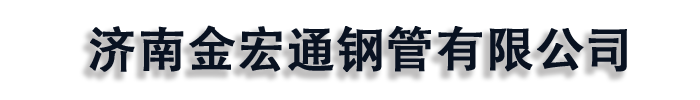 济南金宏通钢管有限公司